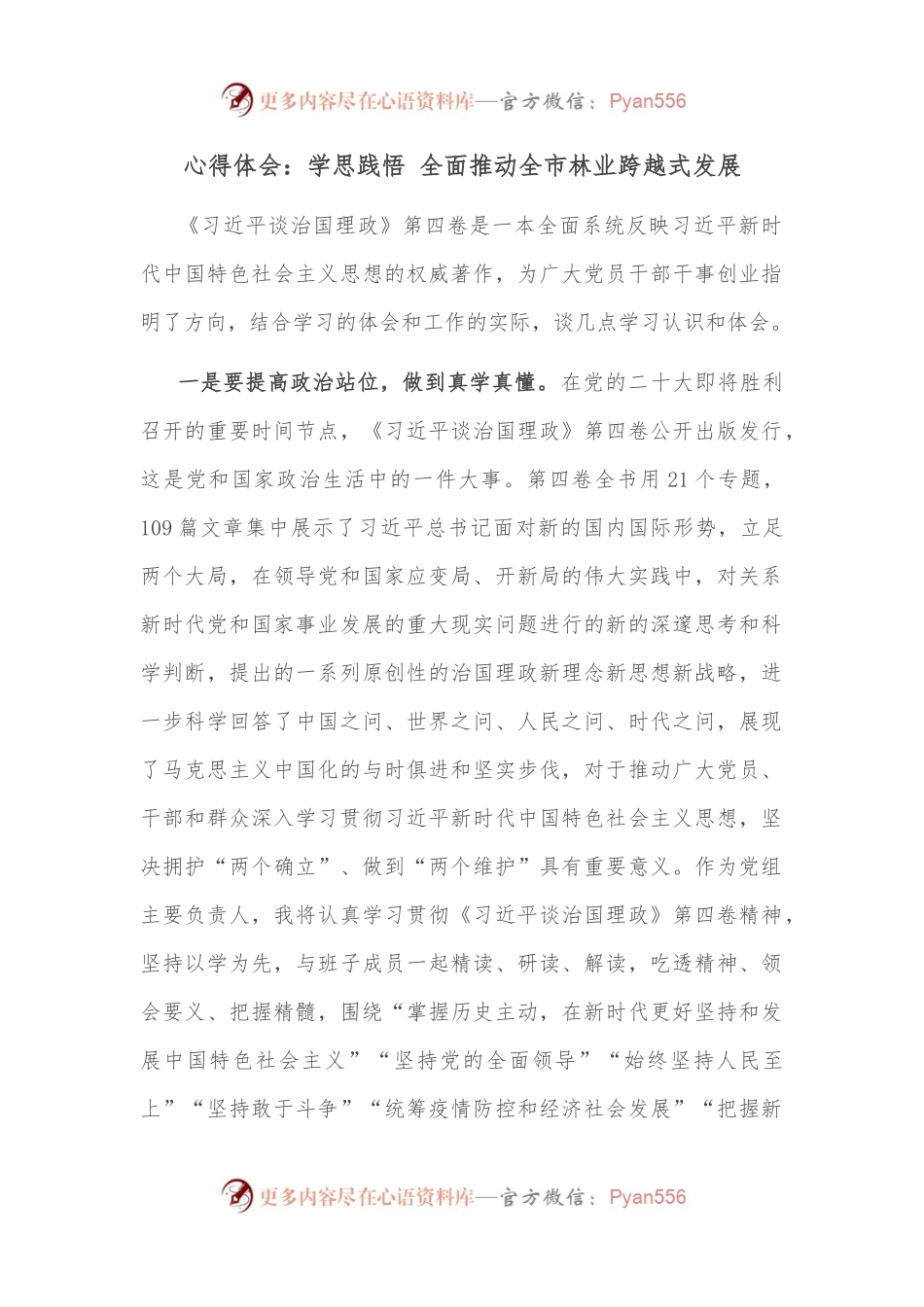 更多内容尽在心语资料库—官方微信：Pyan556

心得体会：学思践悟 全面推动全市林业跨越式发展

《习近平谈治国理政》第四卷是一本全面系统反映习近平新时代中国特色社会主义思想的权威著作，为广大党员干部干事创业指明了方向，结合学习的体会和工作的实际，谈几点学习认识和体会。

一是要提高政治站位，做到真学真懂。在党的二十大即将胜利召开的重要时间节点，《习近平谈治国理政》第四卷公开出版发行，这是党和国家政治生活中的一件大事。第四卷全书用 21 个专题，109 篇文章集中展示了习近平总书记面对新的国内国际形势，立足两个大局，在领导党和国家应变局、开新局的伟大实践中，对关系新时代党和国家事业发展的重大现实问题进行的新的深邃思考和科学判断，提出的一系列原创性的治国理政新理念新思想新战略，进一步科学回答了中国之问、世界之问、人民之问、时代之问，展现了马克思主义中国化的与时俱进和坚实步伐，对于推动广大党员、干部和群众深入学习贯彻习近平新时代中国特色社会主义思想，坚决拥护“两个确立”、做到“两个维护”具有重要意义。作为党组主要负责人，我将认真学习贯彻《习近平谈治国理政》第四卷精神，坚持以学为先，与班子成员一起精读、研读、解读，吃透精神、领会要义、把握精髓，围绕“掌握历史主动，在新时代更好坚持和发展中国特色社会主义”“坚持党的全面领导”“始终坚持人民至上”“坚持敢于斗争”“统筹疫情防控和经济社会发展”“把握新

更多内容尽在心语资料库—官方微信：Pyan556